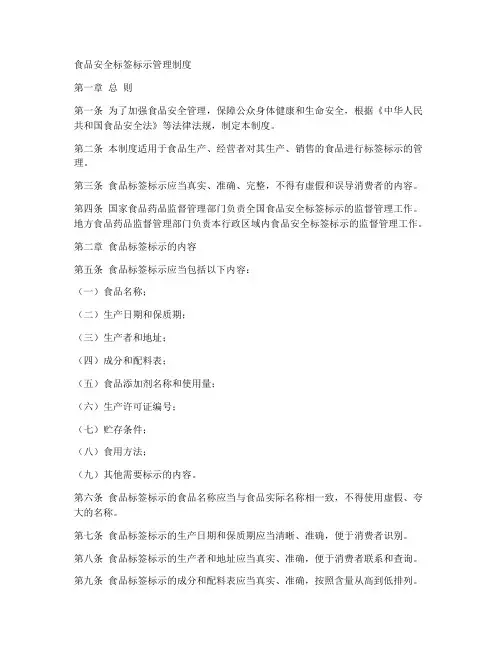 食品安全标签标示管理制度

第一章 总 则

第一条 为了加强食品安全管理，保障公众身体健康和生命安全，根据《中华人民共和国食品安全法》等法律法规，制定本制度。

第二条 本制度适用于食品生产、经营者对其生产、销售的食品进行标签标示的管理。

第三条 食品标签标示应当真实、准确、完整，不得有虚假和误导消费者的内容。

第四条 国家食品药品监督管理部门负责全国食品安全标签标示的监督管理工作。地方食品药品监督管理部门负责本行政区域内食品安全标签标示的监督管理工作。

第二章 食品标签标示的内容

第五条 食品标签标示应当包括以下内容：

（一）食品名称；

（二）生产日期和保质期；

（三）生产者和地址；

（四）成分和配料表；

（五）食品添加剂名称和使用量；

（六）生产许可证编号；

（七）贮存条件；

（八）食用方法；

（九）其他需要标示的内容。

第六条 食品标签标示的食品名称应当与食品实际名称相一致，不得使用虚假、夸大的名称。

第七条 食品标签标示的生产日期和保质期应当清晰、准确，便于消费者识别。

第八条 食品标签标示的生产者和地址应当真实、准确，便于消费者联系和查询。

第九条 食品标签标示的成分和配料表应当真实、准确，按照含量从高到低排列。